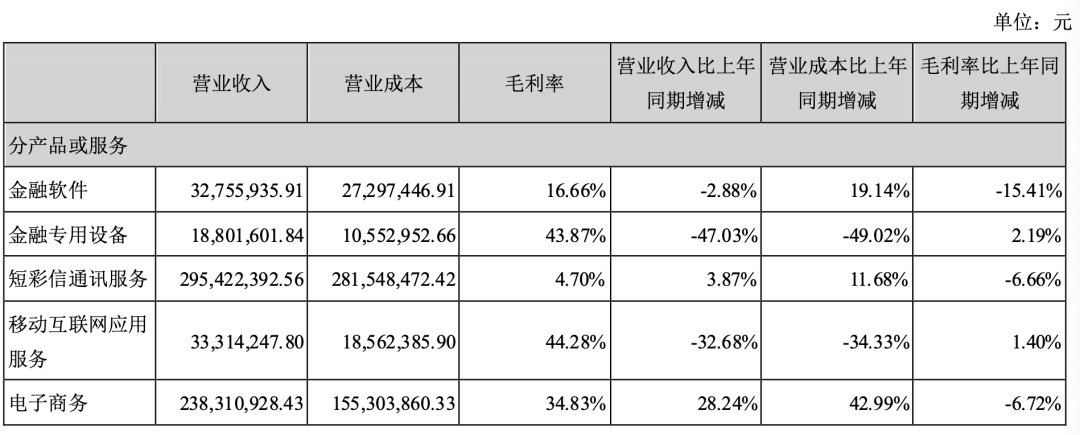 单位：元

|  | 营业收入 | 营业成本 | 毛利率 | 营业收入比上年同期增减 | 营业成本比上年同期增减 | 毛利率比上年同期增减 |
|---|---|---|---|---|---|---|
| 分产品或服务 |  |  |  |  |  |  |
| 金融软件 | 32,755,935.91 | 27,297,446.91 | 16.66% | -2.88% | 19.14% | -15.41% |
| 金融专用设备 | 18,801,601.84 | 10,552,952.66 | 43.87% | -47.03% | -49.02% | 2.19% |
| 短彩信通讯服务 | 295,422,392.56 | 281,548,472.42 | 4.70% | 3.87% | 11.68% | -6.66% |
| 移动互联网应用服务 | 33,314,247.80 | 18,562,385.90 | 44.28% | -32.68% | -34.33% | 1.40% |
| 电子商务 | 238,310,928.43 | 155,303,860.33 | 34.83% | 28.24% | 42.99% | -6.72% |